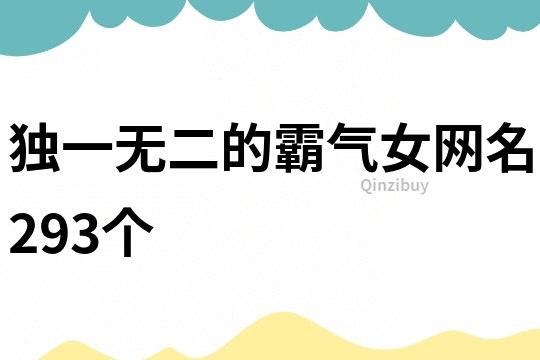 独一无二的霸气女网名293个

Qinzibuy